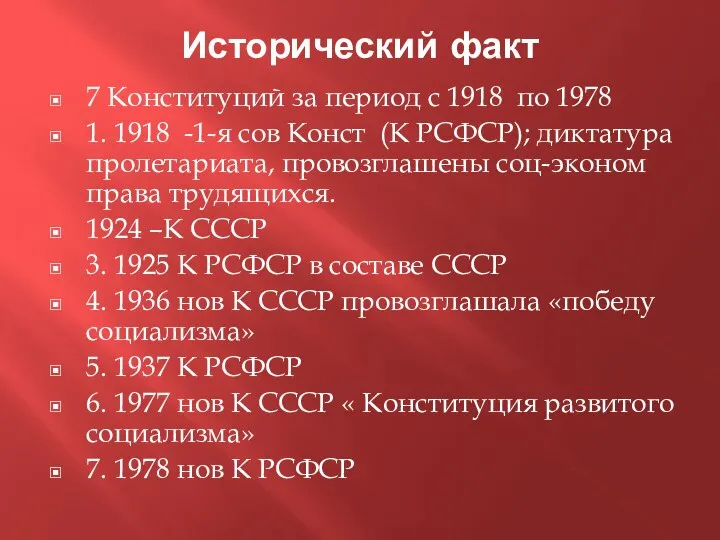 Исторический факт

7 Конституций за период с 1918 по 1978

1. 1918 -1-я сов Конст (К РСФСР); диктатура пролетариата, провозглашены соц-эконом права трудящихся.

1924 –К СССР

3. 1925 К РСФСР в составе СССР

4. 1936 нов К СССР провозглашала «победу социализма»

5. 1937 К РСФСР

6. 1977 нов К СССР « Конституция развитого социализма»

7. 1978 нов К РСФСР